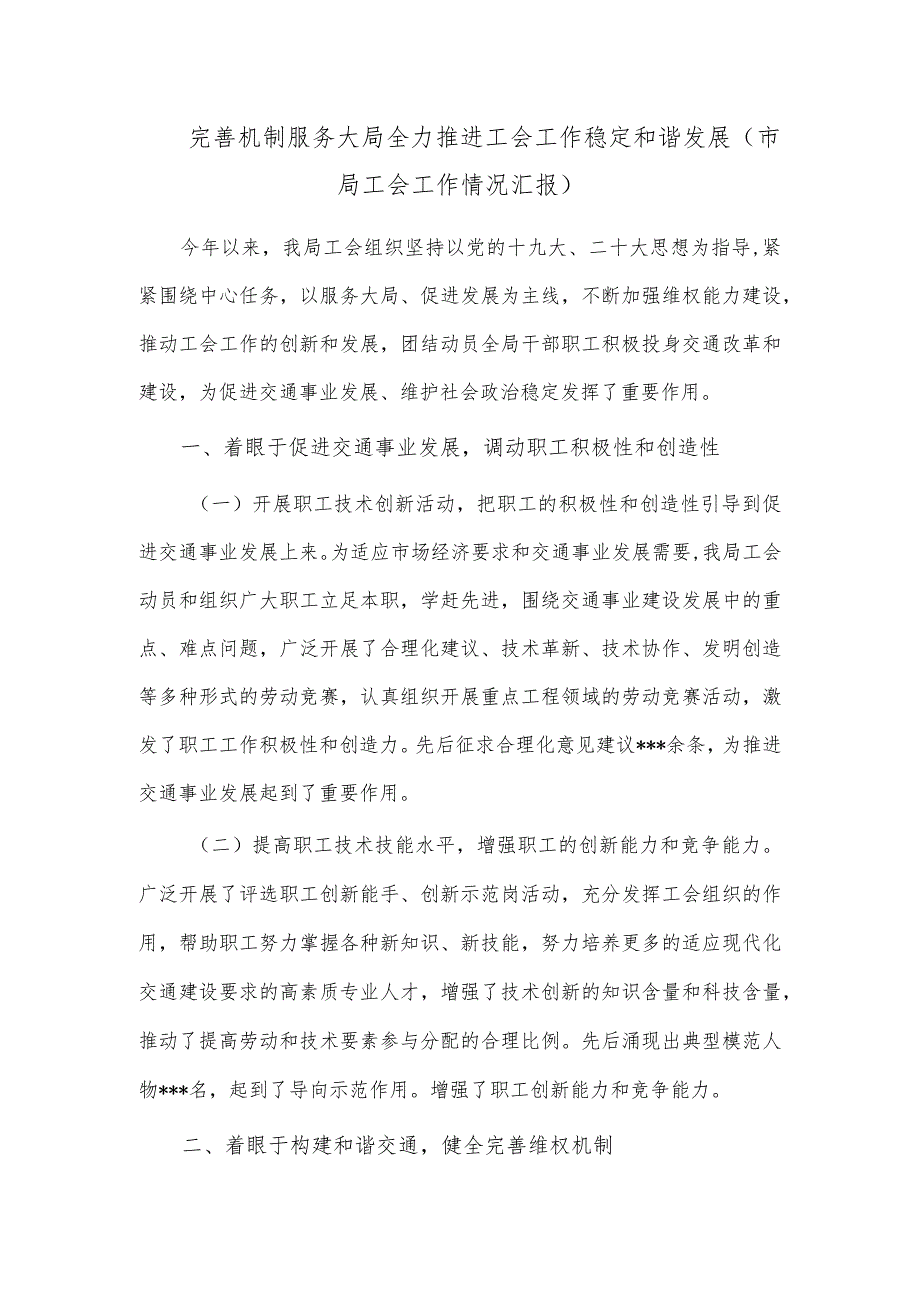 完善机制服务大局全力推进工会工作稳定和谐发展（市局工会工作情况汇报）

今年以来，我局工会组织坚持以党的十九大、二十大思想为指导，紧紧围绕中心任务，以服务大局、促进发展为主线，不断加强维权能力建设，推动工会工作的创新和发展，团结动员全局干部职工积极投身交通改革和建设，为促进交通事业发展、维护社会政治稳定发挥了重要作用。

一、着眼于促进交通事业发展，调动职工积极性和创造性

（一）开展职工技术创新活动，把职工的积极性和创造性引导到促进交通事业发展上来。为适应市场经济要求和交通事业发展需要，我局工会动员和组织广大职工立足本职，学赶先进，围绕交通事业建设发展中的重点、难点问题，广泛开展了合理化建议、技术革新、技术协作、发明创造等多种形式的劳动竞赛，认真组织开展重点工程领域的劳动竞赛活动，激发了职工工作积极性和创造力。先后征求合理化意见建议***余条，为推进交通事业发展起到了重要作用。

（二）提高职工技术技能水平，增强职工的创新能力和竞争能力。广泛开展了评选职工创新能手、创新示范岗活动，充分发挥工会组织的作用，帮助职工努力掌握各种新知识、新技能，努力培养更多的适应现代化交通建设要求的高素质专业人才，增强了技术创新的知识含量和科技含量，推动了提高劳动和技术要素参与分配的合理比例。先后涌现出典型模范人物***名，起到了导向示范作用。增强了职工创新能力和竞争能力。

二、着眼于构建和谐交通，健全完善维权机制